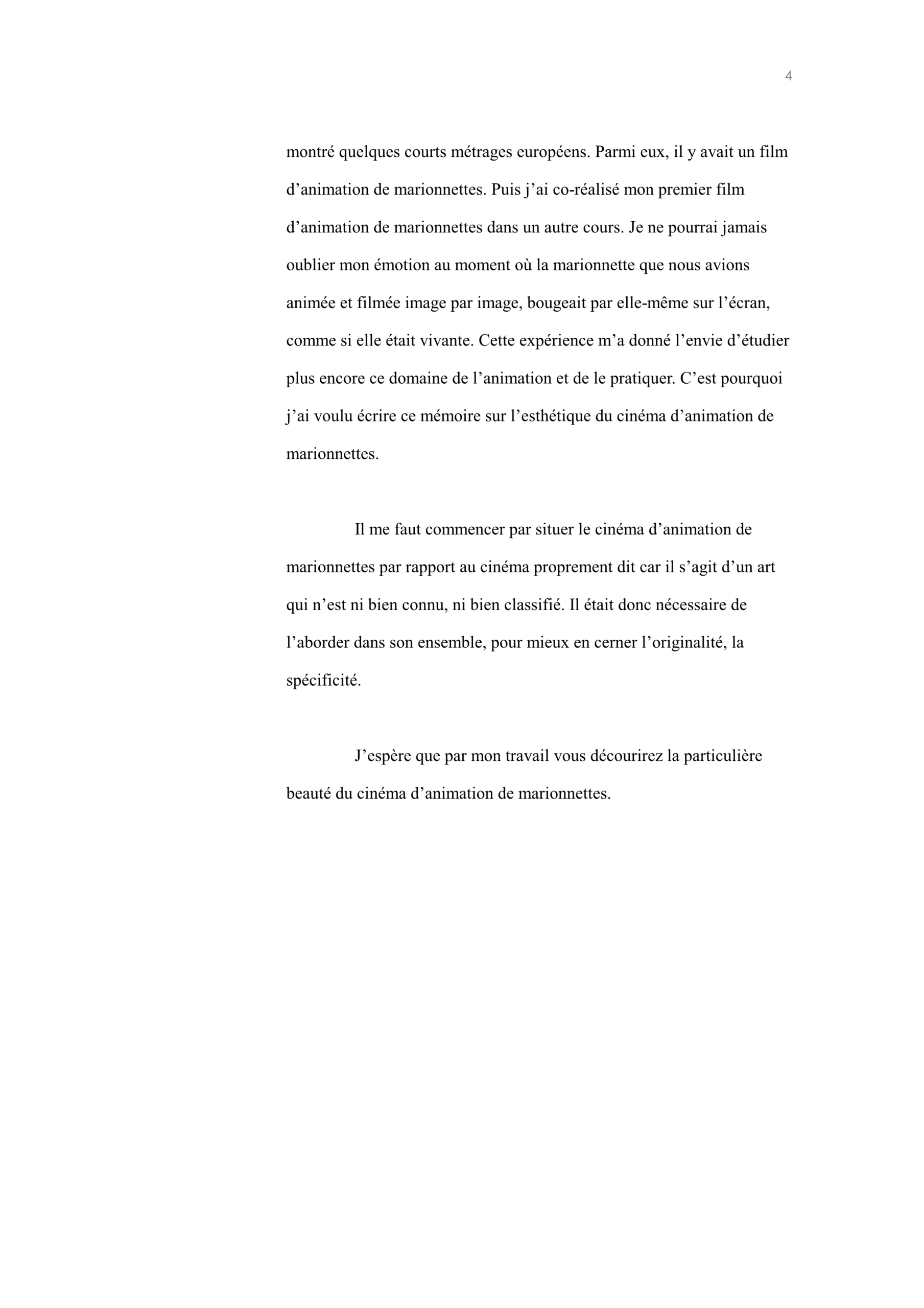 4

montré quelques courts métrages européens. Parmi eux, il y avait un film d'animation de marionnettes. Puis j'ai co-réalisé mon premier film d'animation de marionnettes dans un autre cours. Je ne pourrai jamais oublier mon émotion au moment où la marionnette que nous avions animée et filmée image par image, bougeait par elle-même sur l'écran, comme si elle était vivante. Cette expérience m'a donné l'envie d'étudier plus encore ce domaine de l'animation et de le pratiquer. C'est pourquoi j'ai voulu écrire ce mémoire sur l'esthétique du cinéma d'animation de marionnettes.

Il me faut commencer par situer le cinéma d'animation de marionnettes par rapport au cinéma proprement dit car il s'agit d'un art qui n'est ni bien connu, ni bien classifié. Il était donc nécessaire de l'aborder dans son ensemble, pour mieux en cerner l'originalité, la spécificité.

J'espère que par mon travail vous décourirez la particulière beauté du cinéma d'animation de marionnettes.